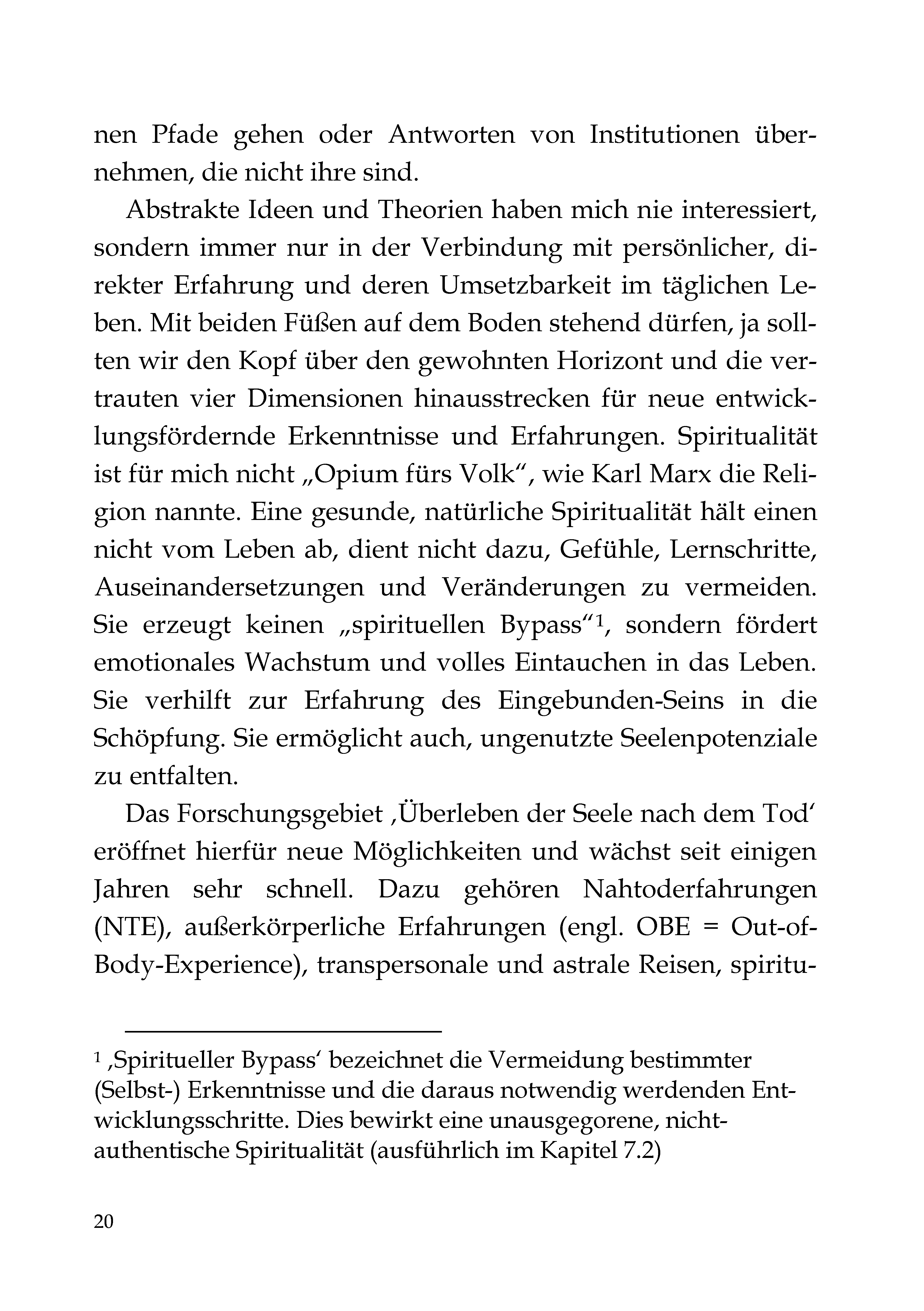 nen Pfade gehen oder Antworten von Institutionen übernehmen, die nicht ihre sind.

Abstrakte Ideen und Theorien haben mich nie interessiert, sondern immer nur in der Verbindung mit persönlicher, direkter Erfahrung und deren Umsetzbarkeit im täglichen Leben. Mit beiden Füßen auf dem Boden stehend dürfen, ja sollten wir den Kopf über den gewohnten Horizont und die vertrauten vier Dimensionen hinausstrecken für neue entwicklungsfördernde Erkenntnisse und Erfahrungen. Spiritualität ist für mich nicht „Opium fürs Volk“, wie Karl Marx die Religion nannte. Eine gesunde, natürliche Spiritualität hält einen nicht vom Leben ab, dient nicht dazu, Gefühle, Lernschritte, Auseinandersetzungen und Veränderungen zu vermeiden. Sie erzeugt keinen „spirituellen Bypass“$^1$, sondern fördert emotionales Wachstum und volles Eintauchen in das Leben. Sie verhilft zur Erfahrung des Eingebunden-Seins in die Schöpfung. Sie ermöglicht auch, ungenutzte Seelenpotenziale zu entfalten.

Das Forschungsgebiet ‚Überleben der Seele nach dem Tod‘ eröffnet hierfür neue Möglichkeiten und wächst seit einigen Jahren sehr schnell. Dazu gehören Nahtoderfahrungen (NTE), außerkörperliche Erfahrungen (engl. OBE = Out-of-Body-Experience), transpersonale und astrale Reisen, spiritu-

$^1$ ‚Spiritueller Bypass‘ bezeichnet die Vermeidung bestimmter (Selbst-) Erkenntnisse und die daraus notwendig werdenden Entwicklungsschritte. Dies bewirkt eine unausgegorene, nicht-authentische Spiritualität (ausführlich im Kapitel 7.2)

20